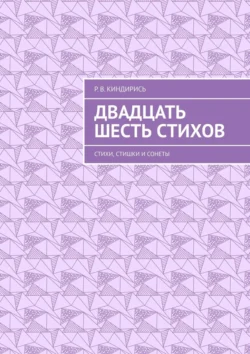 Р. В. КИНДИРИСЬ

ДВАДЦАТЬ ШЕСТЬ СТИХОВ

СТИХИ, СТИШКИ И СОНЕТЫ